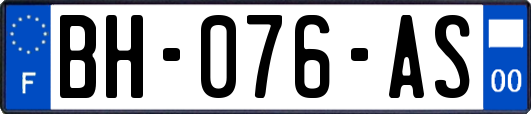 F

BH-076-AS

00